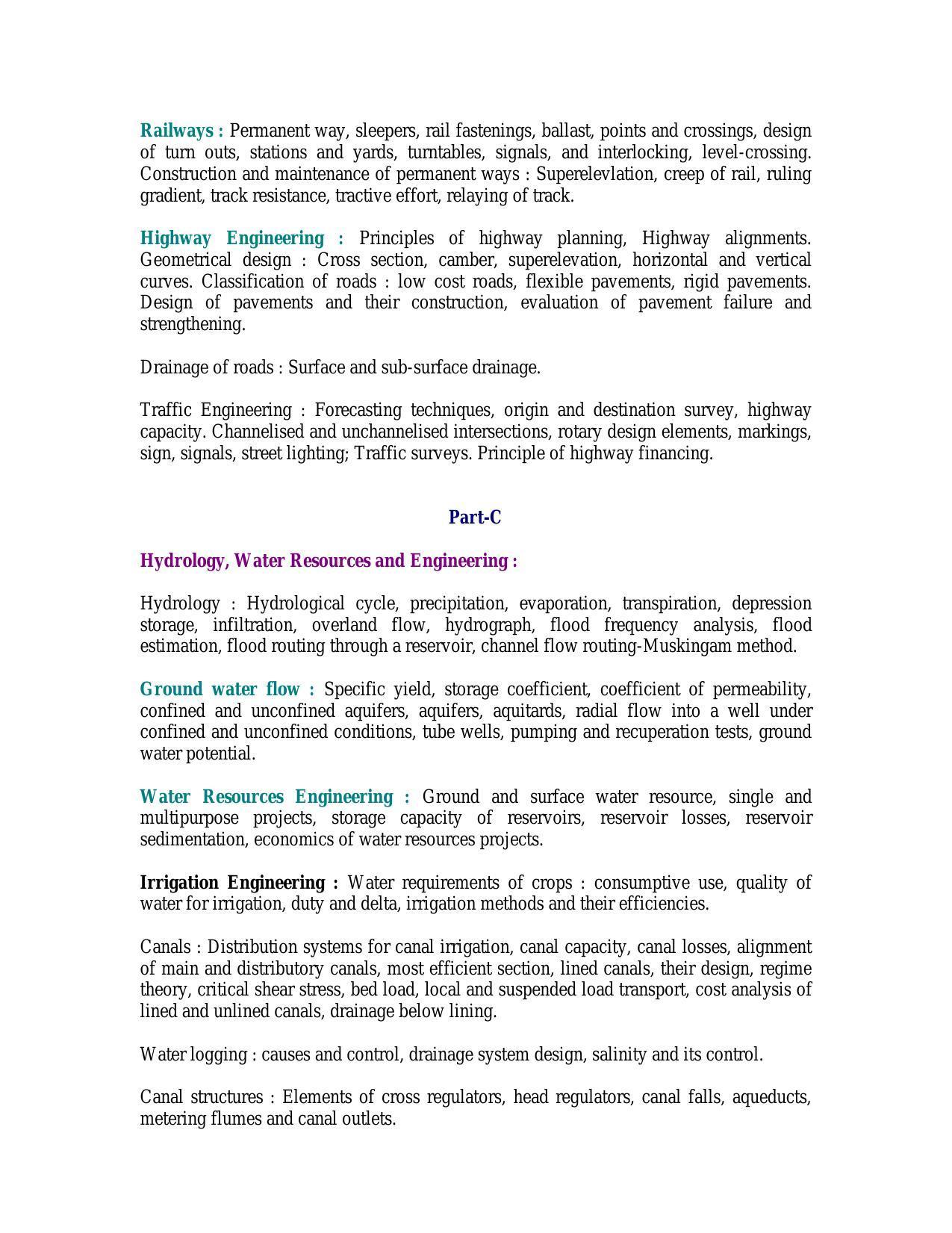 Railways : Permanent way, sleepers, rail fastenings, ballast, points and crossings, design of turn outs, stations and yards, turntables, signals, and interlocking, level-crossing. Construction and maintenance of permanent ways : Superelevlation, creep of rail, ruling gradient, track resistance, tractive effort, relaying of track.

Highway Engineering : Principles of highway planning, Highway alignments. Geometrical design : Cross section, camber, superelevation, horizontal and vertical curves. Classification of roads : low cost roads, flexible pavements, rigid pavements. Design of pavements and their construction, evaluation of pavement failure and strengthening.

Drainage of roads : Surface and sub-surface drainage.

Traffic Engineering : Forecasting techniques, origin and destination survey, highway capacity. Channelised and unchannelised intersections, rotary design elements, markings, sign, signals, street lighting; Traffic surveys. Principle of highway financing.

Part-C

Hydrology, Water Resources and Engineering :

Hydrology : Hydrological cycle, precipitation, evaporation, transpiration, depression storage, infiltration, overland flow, hydrograph, flood frequency analysis, flood estimation, flood routing through a reservoir, channel flow routing-Muskingam method.

Ground water flow : Specific yield, storage coefficient, coefficient of permeability, confined and unconfined aquifers, aquifers, aquitards, radial flow into a well under confined and unconfined conditions, tube wells, pumping and recuperation tests, ground water potential.

Water Resources Engineering : Ground and surface water resource, single and multipurpose projects, storage capacity of reservoirs, reservoir losses, reservoir sedimentation, economics of water resources projects.

Irrigation Engineering : Water requirements of crops : consumptive use, quality of water for irrigation, duty and delta, irrigation methods and their efficiencies.

Canals : Distribution systems for canal irrigation, canal capacity, canal losses, alignment of main and distributory canals, most efficient section, lined canals, their design, regime theory, critical shear stress, bed load, local and suspended load transport, cost analysis of lined and unlined canals, drainage below lining.

Water logging : causes and control, drainage system design, salinity and its control.

Canal structures : Elements of cross regulators, head regulators, canal falls, aqueducts, metering flumes and canal outlets.